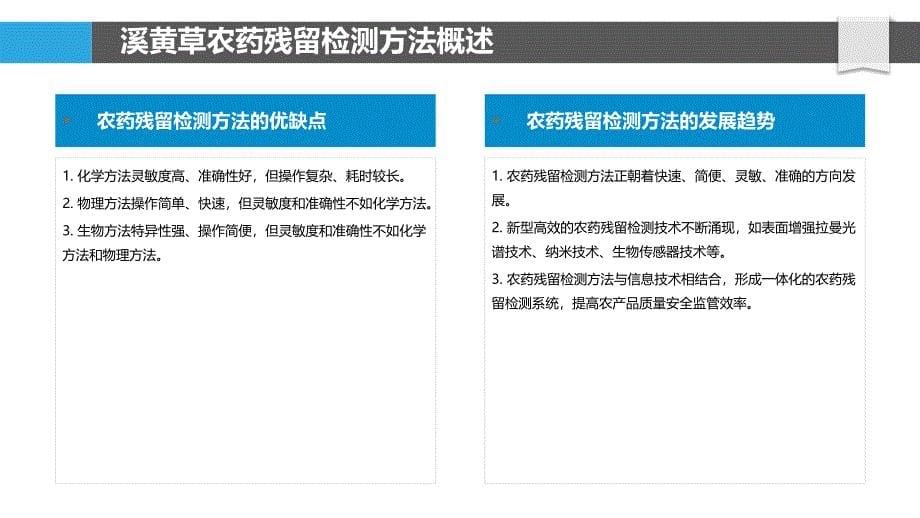 溪黄草农药残留检测方法概述

农药残留检测方法的优缺点

1. 化学方法灵敏度高、准确性好，但操作复杂、耗时较长。

2. 物理方法操作简单、快速，但灵敏度和准确性不如化学方法。

3. 生物方法特异性强、操作简便，但灵敏度和准确性不如化学方法和物理方法。

农药残留检测方法的发展趋势

1. 农药残留检测方法正朝着快速、简便、灵敏、准确的方向发展。

2. 新型高效的农药残留检测技术不断涌现，如表面增强拉曼光谱技术、纳米技术、生物传感器技术等。

3. 农药残留检测方法与信息技术相结合，形成一体化的农药残留检测系统，提高农产品质量安全监管效率。